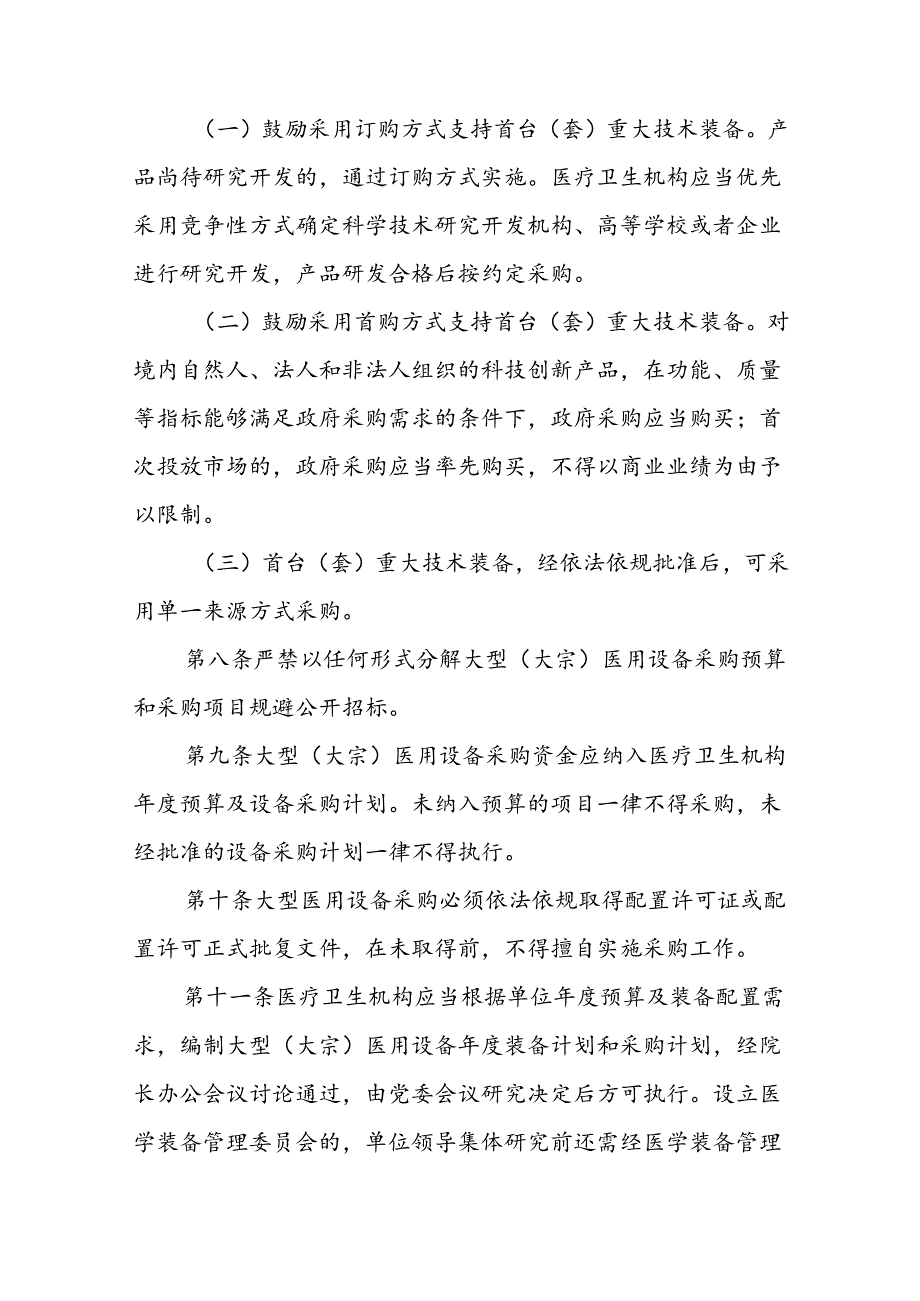 （一）鼓励采用订购方式支持首台（套）重大技术装备。产品尚待研究开发的，通过订购方式实施。医疗卫生机构应当优先采用竞争性方式确定科学技术研究开发机构、高等学校或者企业进行研究开发，产品研发合格后按约定采购。

（二）鼓励采用首购方式支持首台（套）重大技术装备。对境内自然人、法人和非法人组织的科技创新产品，在功能、质量等指标能够满足政府采购需求的条件下，政府采购应当购买；首次投放市场的，政府采购应当率先购买，不得以商业业绩为由予以限制。

（三）首台（套）重大技术装备，经依法依规批准后，可采用单一来源方式采购。

第八条严禁以任何形式分解大型（大宗）医用设备采购预算和采购项目规避公开招标。

第九条大型（大宗）医用设备采购资金应纳入医疗卫生机构年度预算及设备采购计划。未纳入预算的项目一律不得采购，未经批准的设备采购计划一律不得执行。

第十条大型医用设备采购必须依法依规取得配置许可证或配置许可正式批复文件，在未取得前，不得擅自实施采购工作。

第十一条医疗卫生机构应当根据单位年度预算及装备配置需求，编制大型（大宗）医用设备年度装备计划和采购计划，经院长办公会议讨论通过，由党委会议研究决定后方可执行。设立医学装备管理委员会的，单位领导集体研究前还需经医学装备管理